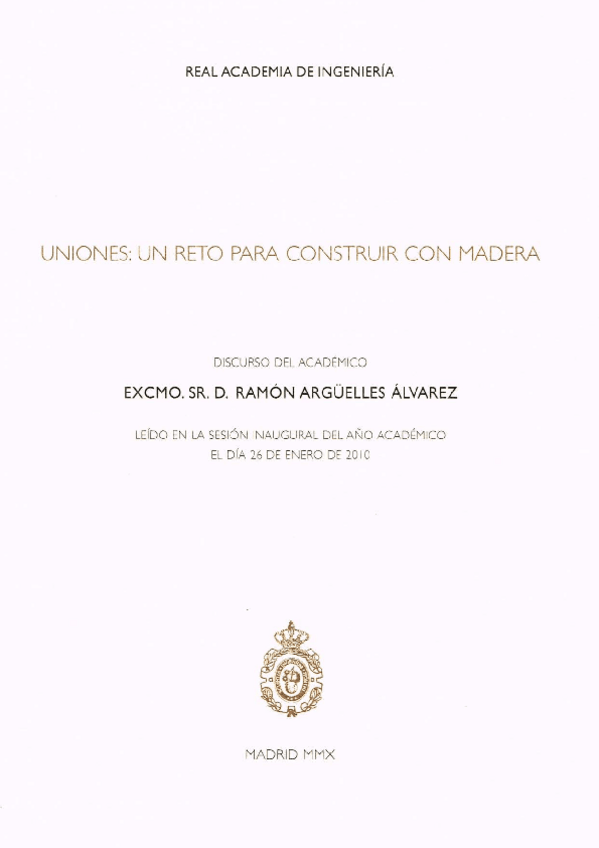 REAL ACADEMIA DE INGENIERÍA

UNIONES: UN RETO PARA CONSTRUIR CON MADERA

DISCURSO DEL ACADÉMICO

EXCMO. SR. D. RAMÓN ARGÜELLES ÁLVAREZ

LEÍDO EN LA SESIÓN INAUGURAL DEL AÑO ACADÉMICO
EL DÍA 26 DE ENERO DE 2010

MADRID MMX